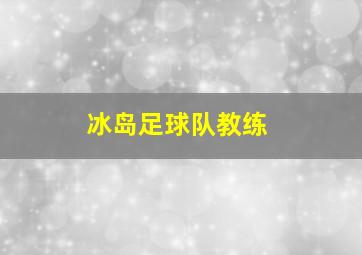 冰岛足球队教练